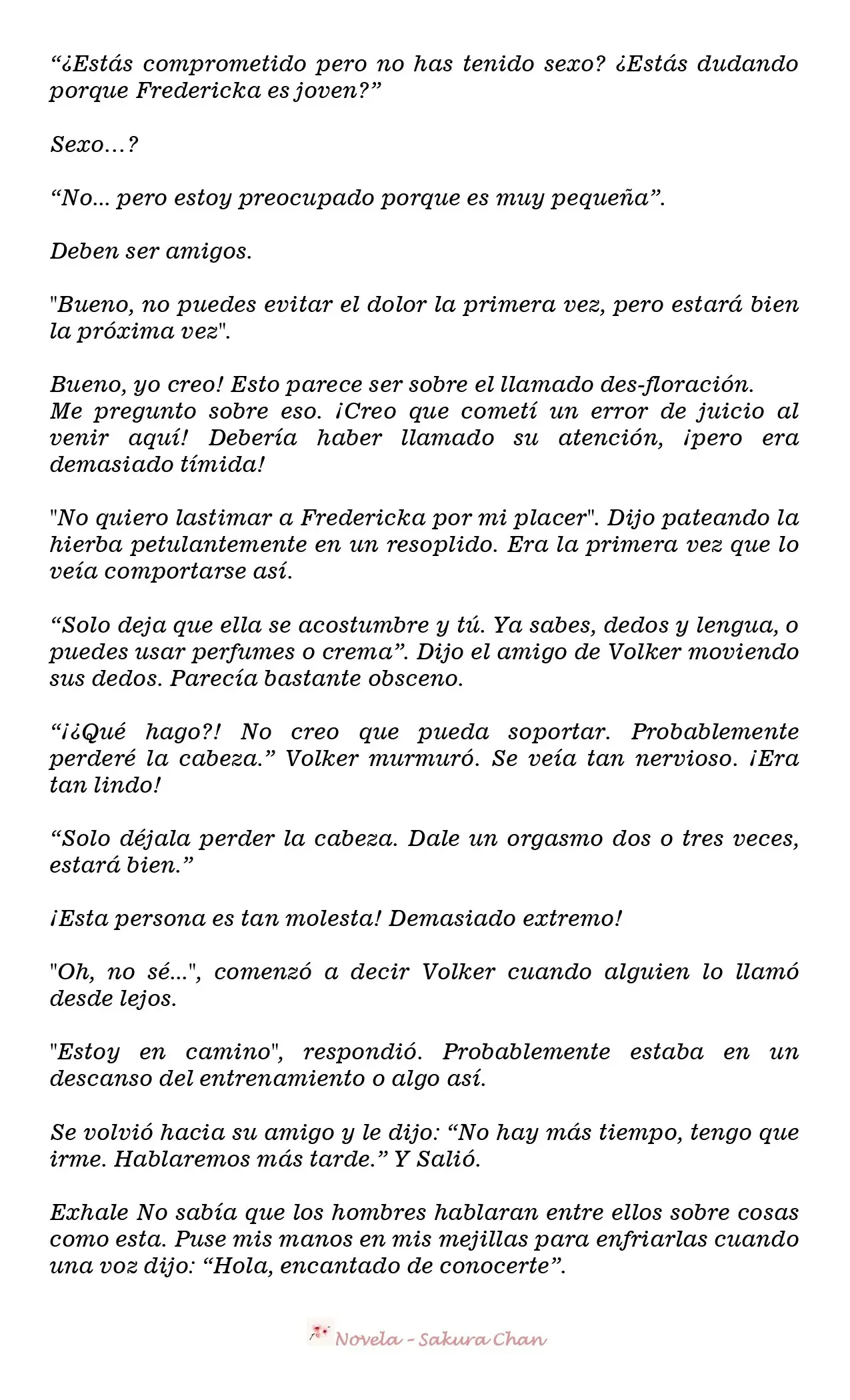 "¿Estás comprometido pero no has tenido sexo? ¿Estás dudando porque Fredericka es joven?"

Sexo…?

"No... pero estoy preocupado porque es muy pequeña".

Deben ser amigos.

"Bueno, no puedes evitar el dolor la primera vez, pero estará bien la próxima vez".

Bueno, yo creo! Esto parece ser sobre el llamado des-floración.
Me pregunto sobre eso. ¡Creo que cometí un error de juicio al venir aquí! Debería haber llamado su atención, ¡pero era demasiado tímida!

"No quiero lastimar a Fredericka por mi placer". Dijo pateando la hierba petulantemente en un resoplido. Era la primera vez que lo veía comportarse así.

"Solo deja que ella se acostumbre y tú. Ya sabes, dedos y lengua, o puedes usar perfumes o crema". Dijo el amigo de Volker moviendo sus dedos. Parecía bastante obsceno.

"¡¿Qué hago?! No creo que pueda soportar. Probablemente perderé la cabeza." Volker murmuró. Se veía tan nervioso. ¡Era tan lindo!

"Solo déjala perder la cabeza. Dale un orgasmo dos o tres veces, estará bien."

¡Esta persona es tan molesta! Demasiado extremo!

"Oh, no sé...", comenzó a decir Volker cuando alguien lo llamó desde lejos.

"Estoy en camino", respondió. Probablemente estaba en un descanso del entrenamiento o algo así.

Se volvió hacia su amigo y le dijo: "No hay más tiempo, tengo que irme. Hablaremos más tarde." Y Salió.

Exhale No sabía que los hombres hablaran entre ellos sobre cosas como esta. Puse mis manos en mis mejillas para enfriarlas cuando una voz dijo: "Hola, encantado de conocerte".

Novela - Sakura Chan